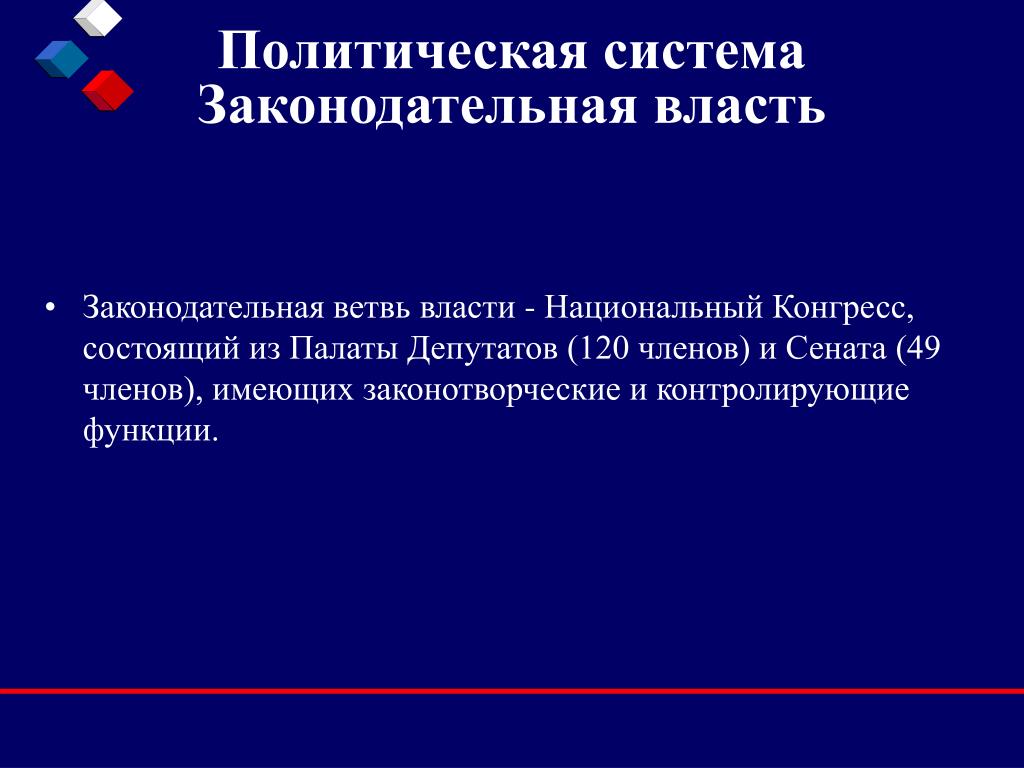 Политическая система
Законодательная власть

• Законодательная ветвь власти - Национальный Конгресс, состоящий из Палаты Депутатов (120 членов) и Сената (49 членов), имеющих законотворческие и контролирующие функции.